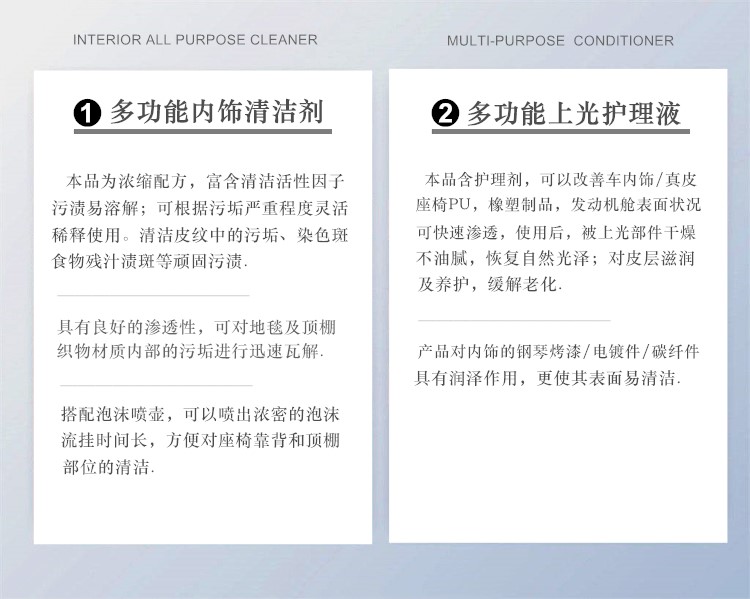 INTERIOR ALL PURPOSE CLEANER

❶ 多功能内饰清洁剂

本品为浓缩配方，富含清洁活性因子污渍易溶解；可根据污垢严重程度灵活稀释使用。清洁皮纹中的污垢、染色斑食物残汁渍斑等顽固污渍.

具有良好的渗透性，可对地毯及顶棚织物材质内部的污垢进行迅速瓦解.

搭配泡沫喷壶，可以喷出浓密的泡沫流挂时间长，方便对座椅靠背和顶棚部位的清洁.

MULTI-PURPOSE CONDITIONER

❷ 多功能上光护理液

本品含护理剂，可以改善车内饰/真皮座椅PU，橡塑制品，发动机舱表面状况可快速渗透，使用后，被上光部件干燥不油腻，恢复自然光泽；对皮层滋润及养护，缓解老化.

产品对内饰的钢琴烤漆/电镀件/碳纤件具有润泽作用，更使其表面易清洁.